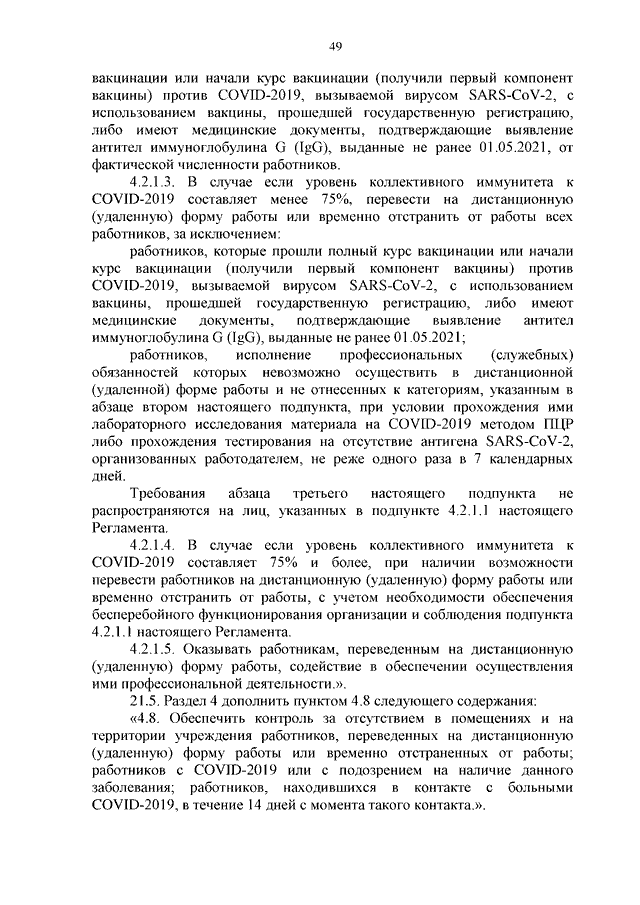 49

вакцинации или начали курс вакцинации (получили первый компонент вакцины) против COVID-2019, вызываемой вирусом SARS-CoV-2, с использованием вакцины, прошедшей государственную регистрацию, либо имеют медицинские документы, подтверждающие выявление антител иммуноглобулина G (IgG), выданные не ранее 01.05.2021, от фактической численности работников.

4.2.1.3. В случае если уровень коллективного иммунитета к COVID-2019 составляет менее 75%, перевести на дистанционную (удаленную) форму работы или временно отстранить от работы всех работников, за исключением:

работников, которые прошли полный курс вакцинации или начали курс вакцинации (получили первый компонент вакцины) против COVID-2019, вызываемой вирусом SARS-CoV-2, с использованием вакцины, прошедшей государственную регистрацию, либо имеют медицинские документы, подтверждающие выявление антител иммуноглобулина G (IgG), выданные не ранее 01.05.2021;

работников, исполнение профессиональных (служебных) обязанностей которых невозможно осуществить в дистанционной (удаленной) форме работы и не отнесенных к категориям, указанным в абзаце втором настоящего подпункта, при условии прохождения ими лабораторного исследования материала на COVID-2019 методом ПЦР либо прохождения тестирования на отсутствие антигена SARS-CoV-2, организованных работодателем, не реже одного раза в 7 календарных дней.

Требования абзаца третьего настоящего подпункта не распространяются на лиц, указанных в подпункте 4.2.1.1 настоящего Регламента.

4.2.1.4. В случае если уровень коллективного иммунитета к COVID-2019 составляет 75% и более, при наличии возможности перевести работников на дистанционную (удаленную) форму работы или временно отстранить от работы, с учетом необходимости обеспечения бесперебойного функционирования организации и соблюдения подпункта 4.2.1.1 настоящего Регламента.

4.2.1.5. Оказывать работникам, переведенным на дистанционную (удаленную) форму работы, содействие в обеспечении осуществления ими профессиональной деятельности.».

21.5. Раздел 4 дополнить пунктом 4.8 следующего содержания:

«4.8. Обеспечить контроль за отсутствием в помещениях и на территории учреждения работников, переведенных на дистанционную (удаленную) форму работы или временно отстраненных от работы; работников с COVID-2019 или с подозрением на наличие данного заболевания; работников, находившихся в контакте с больными COVID-2019, в течение 14 дней с момента такого контакта.».